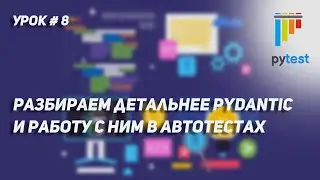 УРОК # 8

pytest

РАЗБИРАЕМ ДЕТАЛЬНЕЕ PYDANTIC И РАБОТУ С НИМ В АВТОТЕСТАХ